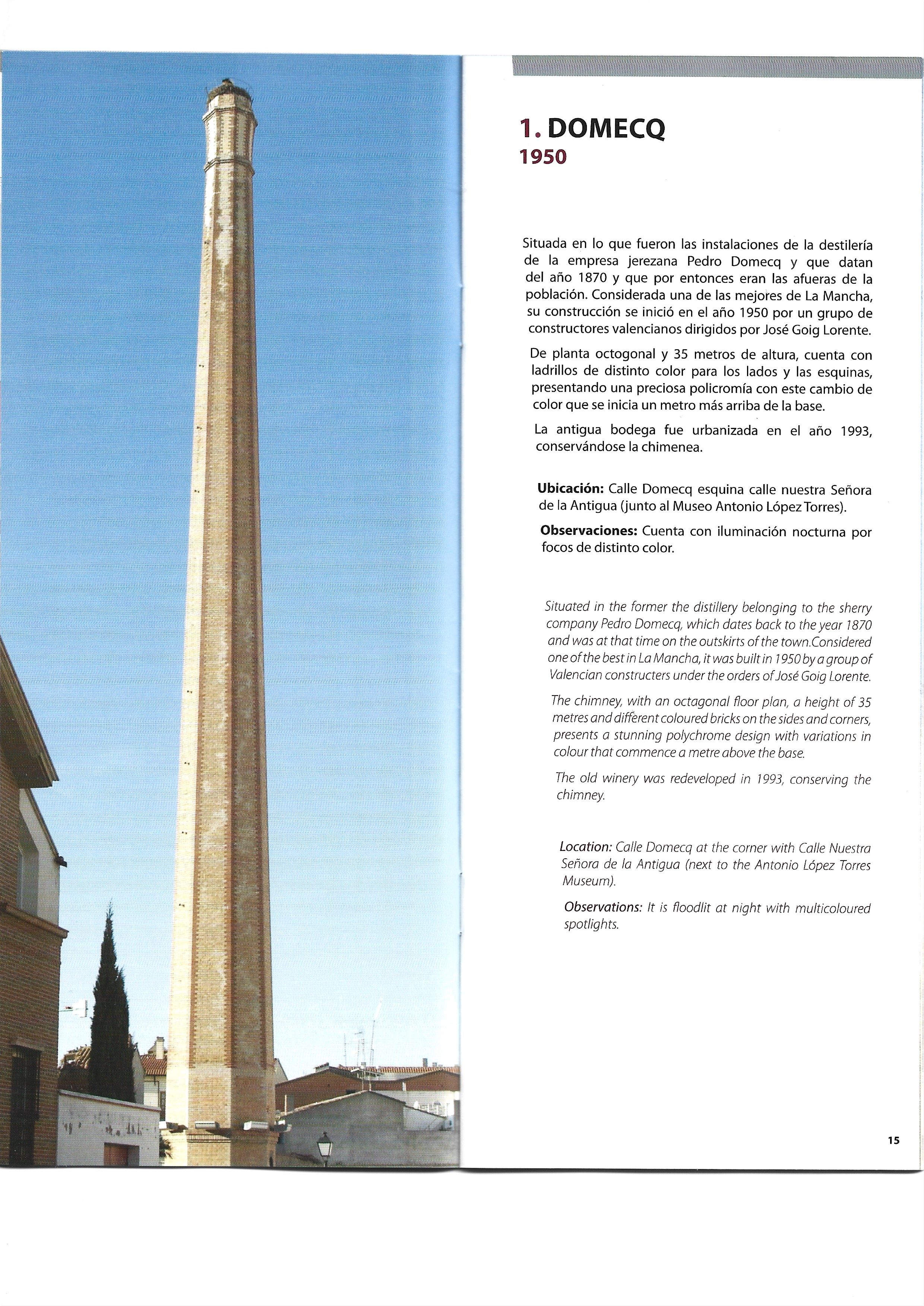 1. DOMECQ
1950

Situada en lo que fueron las instalaciones de la destilería de la empresa jerezana Pedro Domecq y que datan del año 1870 y que por entonces eran las afueras de la población. Considerada una de las mejores de La Mancha, su construcción se inició en el año 1950 por un grupo de constructores valencianos dirigidos por José Goig Lorente.

De planta octogonal y 35 metros de altura, cuenta con ladrillos de distinto color para los lados y las esquinas, presentando una preciosa policromía con este cambio de color que se inicia un metro más arriba de la base.

La antigua bodega fue urbanizada en el año 1993, conservándose la chimenea.

Ubicación: Calle Domecq esquina calle nuestra Señora de la Antigua (junto al Museo Antonio López Torres).

Observaciones: Cuenta con iluminación nocturna por focos de distinto color.

Situated in the former the distillery belonging to the sherry company Pedro Domecq, which dates back to the year 1870 and was at that time on the outskirts of the town.Considered one of the best in La Mancha, it was built in 1950 by a group of Valencian constructers under the orders of José Goig Lorente.

The chimney, with an octagonal floor plan, a height of 35 metres and different coloured bricks on the sides and corners, presents a stunning polychrome design with variations in colour that commence a metre above the base.

The old winery was redeveloped in 1993, conserving the chimney.

Location: Calle Domecq at the corner with Calle Nuestra Señora de la Antigua (next to the Antonio López Torres Museum).

Observations: It is floodlit at night with multicoloured spotlights.

15